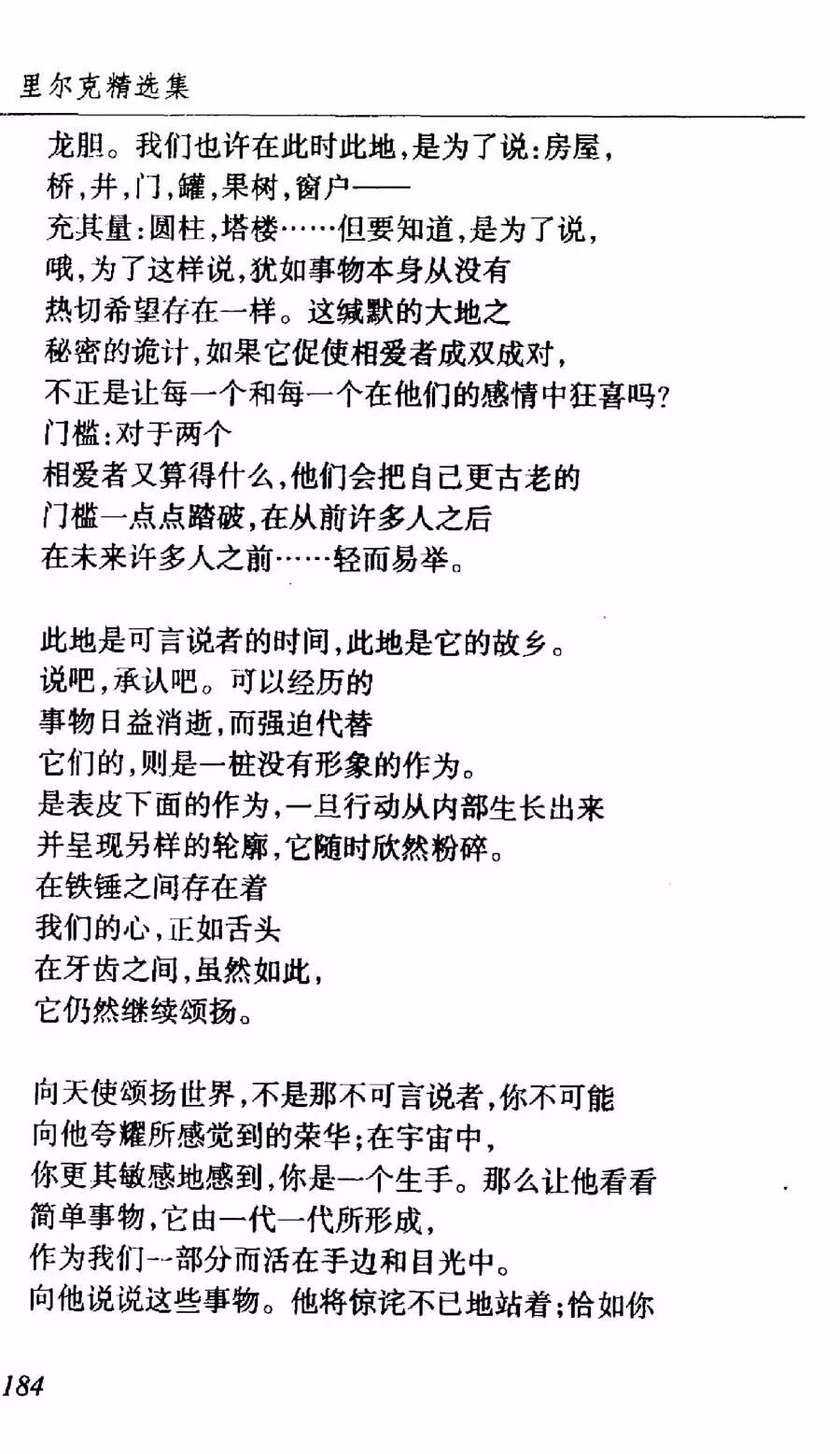 里尔克精选集

龙胆。我们也许在此时此地，是为了说：房屋，
桥，井，门，罐，果树，窗户——
充其量：圆柱，塔楼……但要知道，是为了说，
哦，为了这样说，犹如事物本身从没有
热切希望存在一样。这缄默的大地之
秘密的诡计，如果它促使相爱者成双成对，
不正是让每一个和每一个在他们的感情中狂喜吗？
门槛：对于两个
相爱者又算得什么，他们会把自己更古老的
门槛一点点踏破，在从前许多人之后
在未来许多人之前……轻而易举。

此地是可言说者的时间，此地是它的故乡。
说吧，承认吧。可以经历的
事物日益消逝，而强迫代替
它们的，则是一桩没有形象的作为。
是表皮下面的作为，一旦行动从内部生长出来
并呈现另样的轮廓，它随时欣然粉碎。
在铁锤之间存在着
我们的心，正如舌头
在牙齿之间，虽然如此，
它仍然继续颂扬。

向天使颂扬世界，不是那不可言说者，你不可能
向他夸耀所感觉到的荣华；在宇宙中，
你更其敏感地感到，你是一个生手。那么让他看看
简单事物，它由一代一代所形成，
作为我们一部分而活在手边和目光中。
向他说说这些事物。他将惊诧不已地站着；恰如你

184